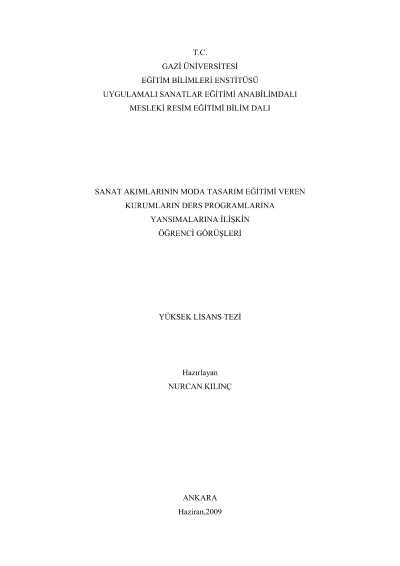 T.C.
GAZİ ÜNİVERSİTESİ
EĞİTİM BİLİMLERİ ENSTİTÜSÜ
UYGULAMALI SANATLAR EĞİTİMİ ANABİLİMDALI
MESLEKİ RESİM EĞİTİMİ BİLİM DALI

SANAT AKIMLARININ MODA TASARIM EĞİTİMİ VEREN
KURUMLARIN DERS PROGRAMLARINA
YANSIMALARINA İLİŞKİN
ÖĞRENCİ GÖRÜŞLERİ

YÜKSEK LİSANS TEZİ

Hazırlayan
NURCAN KILINÇ

ANKARA
Haziran,2009